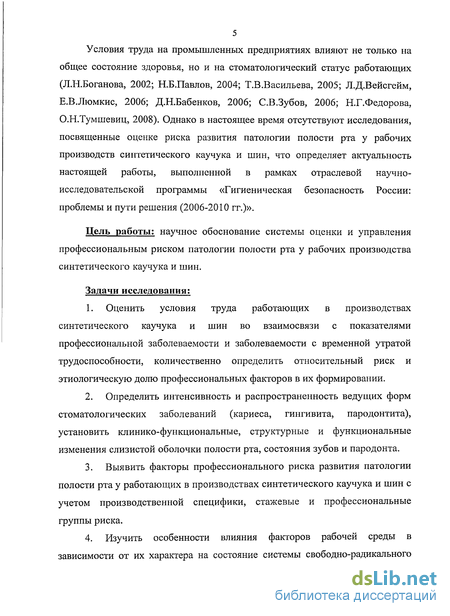 5

Условия труда на промышленных предприятиях влияют не только на общее состояние здоровья, но и на стоматологический статус работающих (Л.Н.Боганова, 2002; Н.Б.Павлов, 2004; Т.В.Васильева, 2005; Л.Д.Вейсгейм, Е.В.Люмкис, 2006; Д.Н.Бабенков, 2006; С.В.Зубов, 2006; Н.Г.Федорова, О.Н.Тумшевиц, 2008). Однако в настоящее время отсутствуют исследования, посвященные оценке риска развития патологии полости рта у рабочих производств синтетического каучука и шин, что определяет актуальность настоящей работы, выполненной в рамках отраслевой научно-исследовательской программы «Гигиеническая безопасность России: проблемы и пути решения (2006-2010 гг.)».

Цель работы: научное обоснование системы оценки и управления профессиональным риском патологии полости рта у рабочих производства синтетического каучука и шин.

Задачи исследования:

1. Оценить условия труда работающих в производствах синтетического каучука и шин во взаимосвязи с показателями профессиональной заболеваемости и заболеваемости с временной утратой трудоспособности, количественно определить относительный риск и этиологическую долю профессиональных факторов в их формировании.

2. Определить интенсивность и распространенность ведущих форм стоматологических заболеваний (кариеса, гингивита, пародонтита), установить клинико-функциональные, структурные и функциональные изменения слизистой оболочки полости рта, состояния зубов и пародонта.

3. Выявить факторы профессионального риска развития патологии полости рта у работающих в производствах синтетического каучука и шин с учетом производственной специфики, стажевые и профессиональные группы риска.

4. Изучить особенности влияния факторов рабочей среды в зависимости от их характера на состояние системы свободно-радикального

dsLib.net
библиотека диссертаций